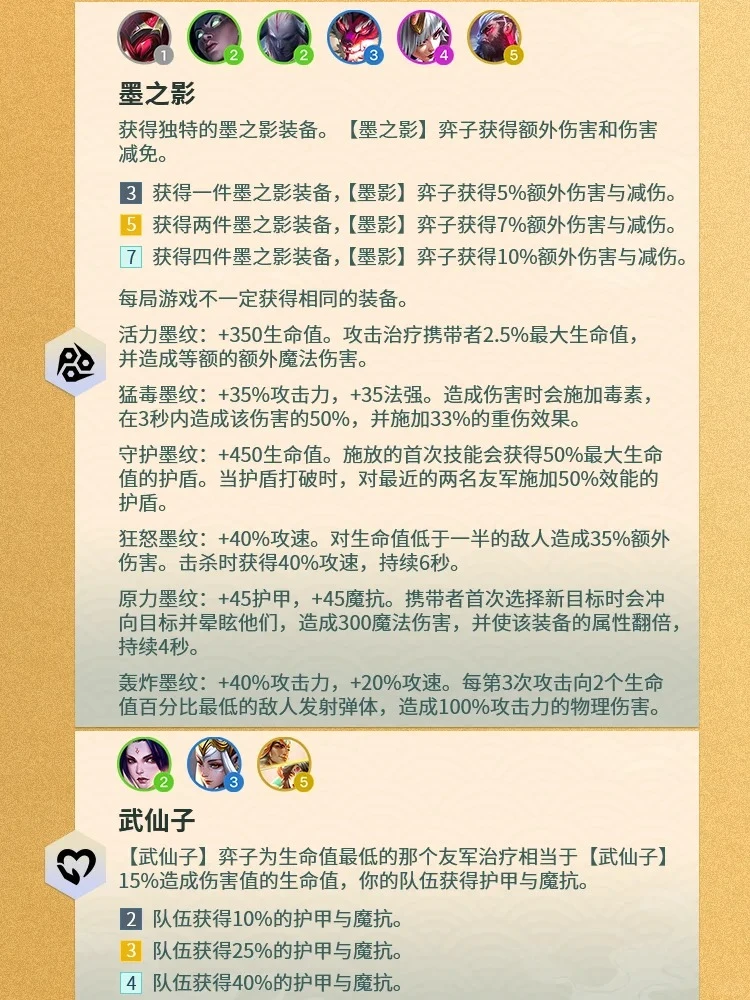 1 2 2 3 4 5

墨之影

获得独特的墨之影装备。【墨之影】弈子获得额外伤害和伤害减免。

3 获得一件墨之影装备,【墨影】弈子获得5%额外伤害与减伤。
5 获得两件墨之影装备,【墨影】弈子获得7%额外伤害与减伤。
7 获得四件墨之影装备,【墨影】弈子获得10%额外伤害与减伤。

每局游戏不一定获得相同的装备。

活力墨纹:+350生命值。攻击治疗携带者2.5%最大生命值,并造成等额的额外魔法伤害。

猛毒墨纹:+35%攻击力,+35法强。造成伤害时会施加毒素,在3秒内造成该伤害的50%,并施加33%的重伤效果。

守护墨纹:+450生命值。施放的首次技能会获得50%最大生命值的护盾。当护盾打破时,对最近的两名友军施加50%效能的护盾。

狂怒墨纹:+40%攻速。对生命值低于一半的敌人造成35%额外伤害。击杀时获得40%攻速,持续6秒。

原力墨纹:+45护甲,+45魔抗。携带者首次选择新目标时会冲向目标并晕眩他们,造成300魔法伤害,并使该装备的属性翻倍,持续4秒。

轰炸墨纹:+40%攻击力,+20%攻速。每第3次攻击向2个生命值百分比最低的敌人发射弹体,造成100%攻击力的物理伤害。

2 3 5

武仙子

【武仙子】弈子为生命值最低的那个友军治疗相当于【武仙子】15%造成伤害值的生命值,你的队伍获得护甲与魔抗。

2 队伍获得10%的护甲与魔抗。
3 队伍获得25%的护甲与魔抗。
4 队伍获得40%的护甲与魔抗。